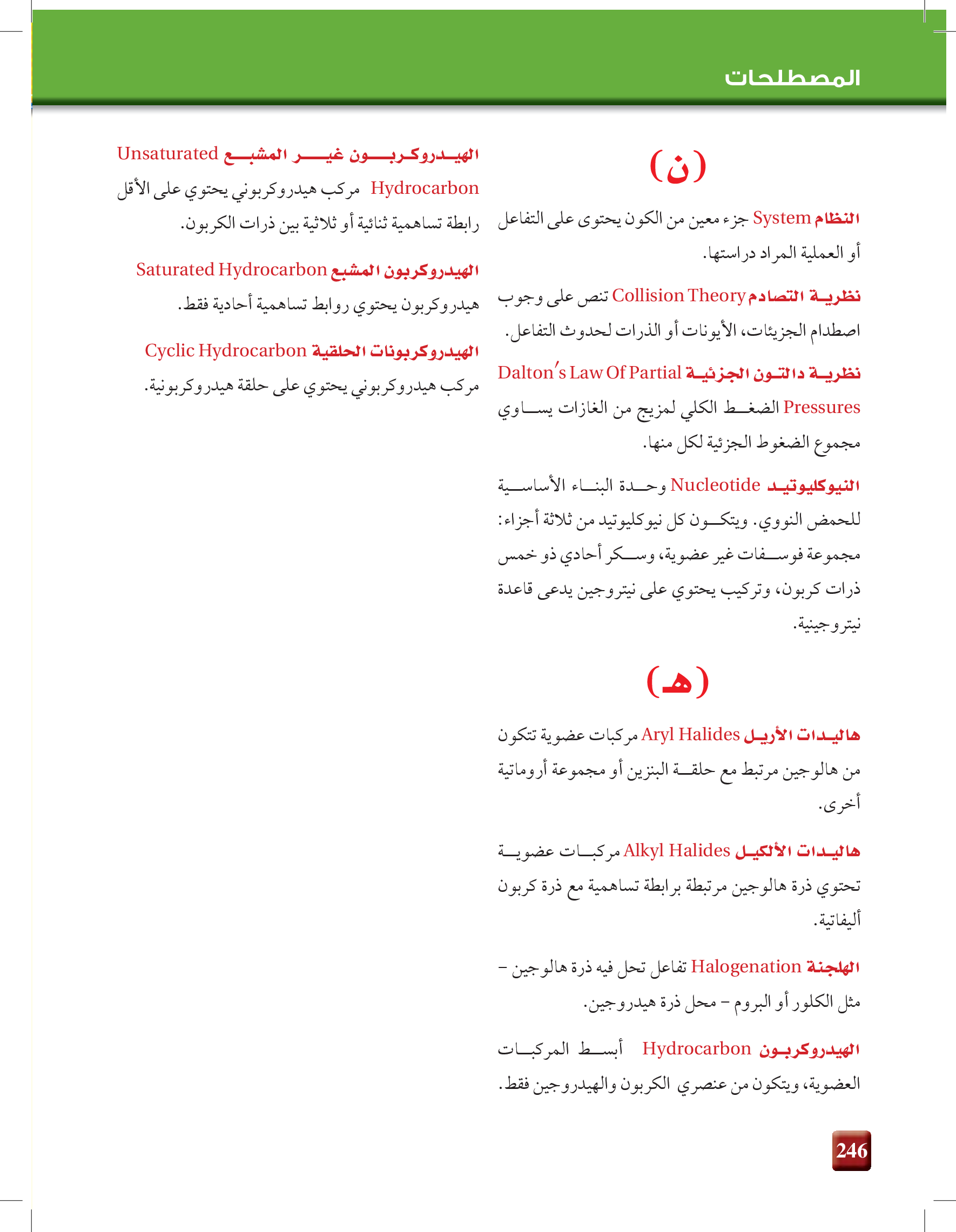 المصطلحات

(ن)

النظام System جزء معين من الكون يحتوى على التفاعل أو العملية المراد دراستها.

نظرية التصادم Collision Theory تنص على وجوب اصطدام الجزيئات، الأيونات أو الذرات لحدوث التفاعل.

نظرية دالتون الجزئية Dalton's Law Of Partial Pressures الضغط الكلي لمزيج من الغازات يساوي مجموع الضغوط الجزئية لكل منها.

النيوكليوتيد Nucleotide وحدة البناء الأساسية للحمض النووي. ويتكون كل نيوكليوتيد من ثلاثة أجزاء: مجموعة فوسفات غير عضوية، وسكر أحادي ذو خمس ذرات كربون، وتركيب يحتوي على نيتروجين يدعى قاعدة نيتروجينية.

(هـ)

هاليدات الأريل Aryl Halides مركبات عضوية تتكون من هالوجين مرتبط مع حلقة البنزين أو مجموعة أروماتية أخرى.

هاليدات الألكيل Alkyl Halides مركبات عضوية تحتوي ذرة هالوجين مرتبطة برابطة تساهمية مع ذرة كربون أليفاتية.

الهلجنة Halogenation تفاعل تحل فيه ذرة هالوجين – مثل الكلور أو البروم – محل ذرة هيدروجين.

الهيدروكربون Hydrocarbon أبسط المركبات العضوية، ويتكون من عنصري الكربون والهيدروجين فقط.

الهيدروكربون غير المشبع Unsaturated Hydrocarbon مركب هيدروكربوني يحتوي على الأقل رابطة تساهمية ثنائية أو ثلاثية بين ذرات الكربون.

الهيدروكربون المشبع Saturated Hydrocarbon هيدروكربون يحتوي روابط تساهمية أحادية فقط.

الهيدروكربونات الحلقية Cyclic Hydrocarbon مركب هيدروكربوني يحتوي على حلقة هيدروكربونية.

246